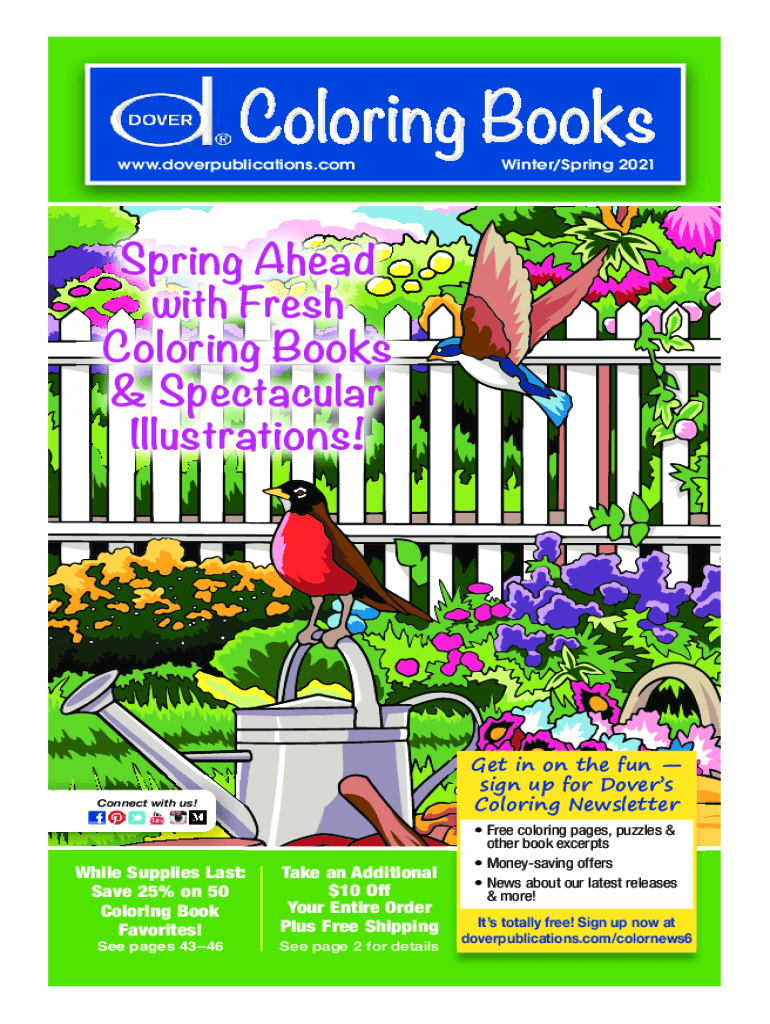 DOVER ® Coloring Books

www.doverpublications.com Winter/Spring 2021

Spring Ahead with Fresh Coloring Books & Spectacular Illustrations!

Connect with us!

While Supplies Last: Save 25% on 50 Coloring Book Favorites!
See pages 43–46

Take an Additional $10 Off Your Entire Order Plus Free Shipping
See page 2 for details

Get in on the fun — sign up for Dover's Coloring Newsletter

• Free coloring pages, puzzles & other book excerpts
• Money-saving offers
• News about our latest releases & more!

It's totally free! Sign up now at doverpublications.com/colornews6